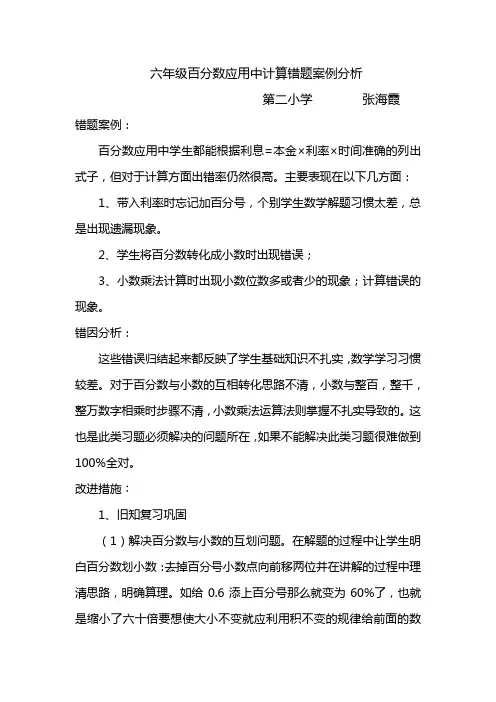 六年级百分数应用中计算错题案例分析

第二小学　　张海霞

错题案例：

百分数应用中学生都能根据利息=本金×利率×时间准确的列出式子，但对于计算方面出错率仍然很高。主要表现在以下几方面：

1、带入利率时忘记加百分号，个别学生数学解题习惯太差，总是出现遗漏现象。

2、学生将百分数转化成小数时出现错误；

3、小数乘法计算时出现小数位数多或者少的现象；计算错误的现象。

错因分析：

这些错误归结起来都反映了学生基础知识不扎实，数学学习习惯较差。对于百分数与小数的互相转化思路不清，小数与整百，整千，整万数字相乘时步骤不清，小数乘法运算法则掌握不扎实导致的。这也是此类习题必须解决的问题所在，如果不能解决此类习题很难做到100%全对。

改进措施：

1、旧知复习巩固

（1）解决百分数与小数的互划问题。在解题的过程中让学生明白百分数划小数：去掉百分号小数点向前移两位并在讲解的过程中理清思路，明确算理。如给 0.6 添上百分号那么就变为 60%了，也就是缩小了六十倍要想使大小不变就应利用积不变的规律给前面的数